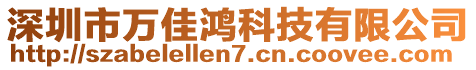 深圳市万佳鸿科技有限公司
http://szabelellen7.cn.coovee.com